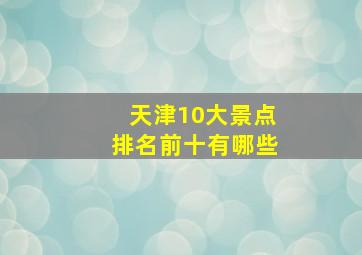 天津10大景点
排名前十有哪些